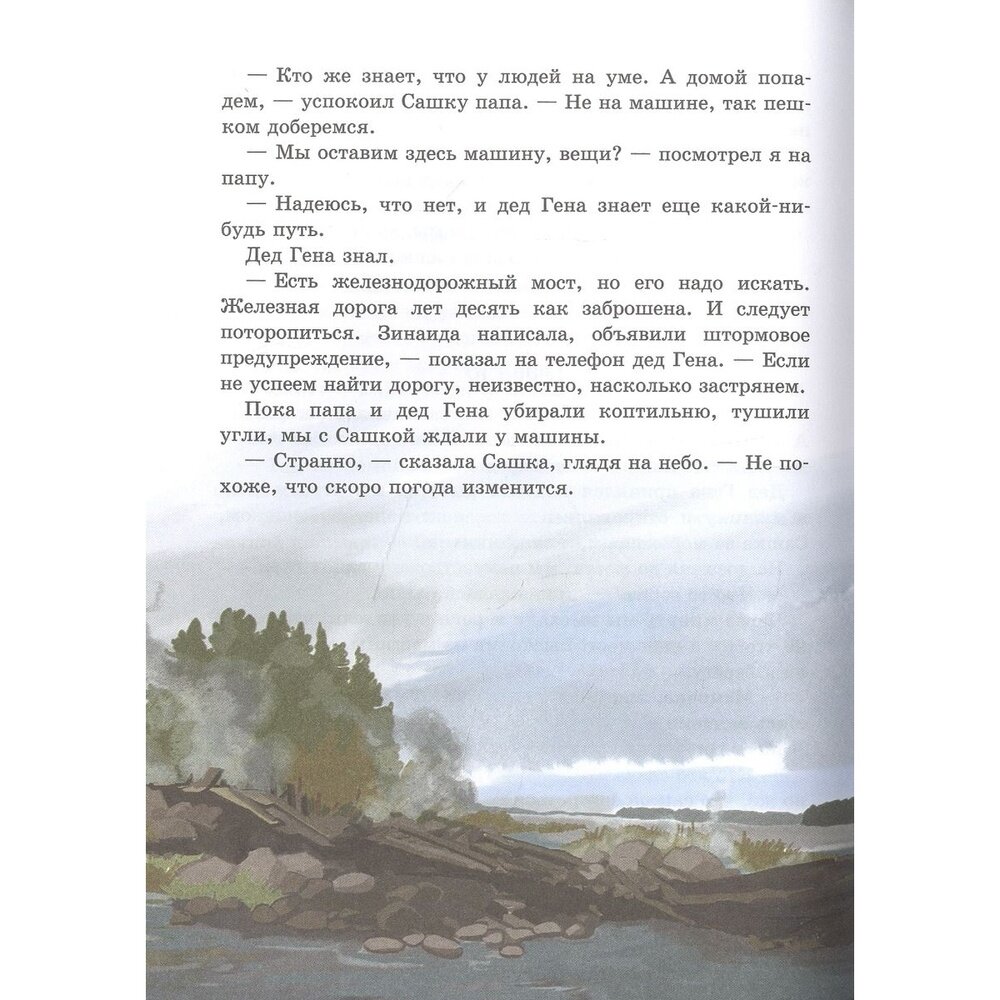 — Кто же знает, что у людей на уме. А домой попадем, — успокоил Сашку папа. — Не на машине, так пешком доберемся.

— Мы оставим здесь машину, вещи? — посмотрел я на папу.

— Надеюсь, что нет, и дед Гена знает еще какой-нибудь путь.

Дед Гена знал.

— Есть железнодорожный мост, но его надо искать. Железная дорога лет десять как заброшена. И следует поторопиться. Зинаида написала, объявили штормовое предупреждение, — показал на телефон дед Гена. — Если не успеем найти дорогу, неизвестно, насколько застрянем.

Пока папа и дед Гена убирали коптильню, тушили угли, мы с Сашкой ждали у машины.

— Странно, — сказала Сашка, глядя на небо. — Не похоже, что скоро погода изменится.